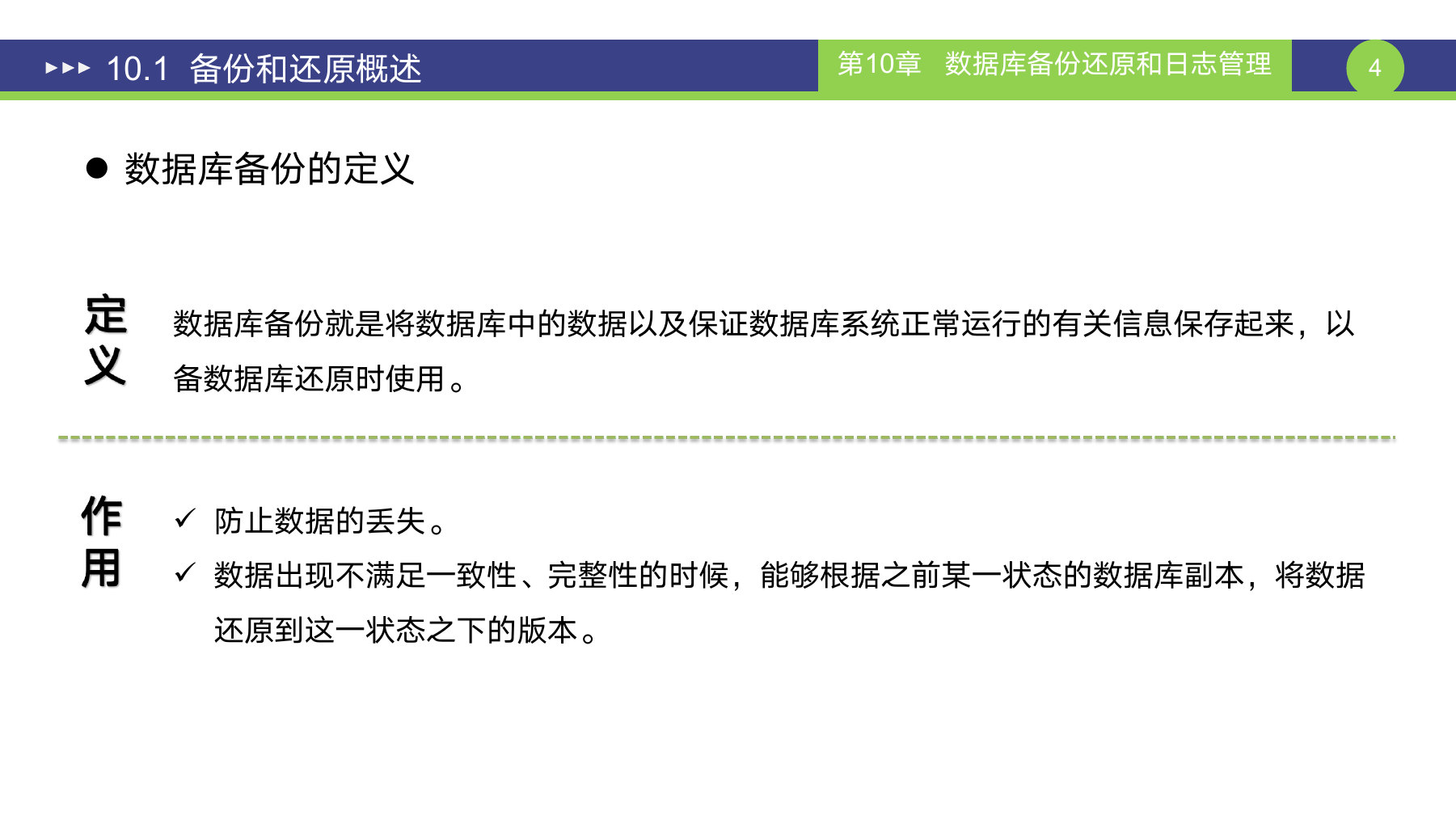 ▸▸▸ 10.1 备份和还原概述

第10章 数据库备份还原和日志管理

4

● 数据库备份的定义

定义

数据库备份就是将数据库中的数据以及保证数据库系统正常运行的有关信息保存起来，以备数据库还原时使用。

作用

✓ 防止数据的丢失。

✓ 数据出现不满足一致性、完整性的时候，能够根据之前某一状态的数据库副本，将数据还原到这一状态之下的版本。